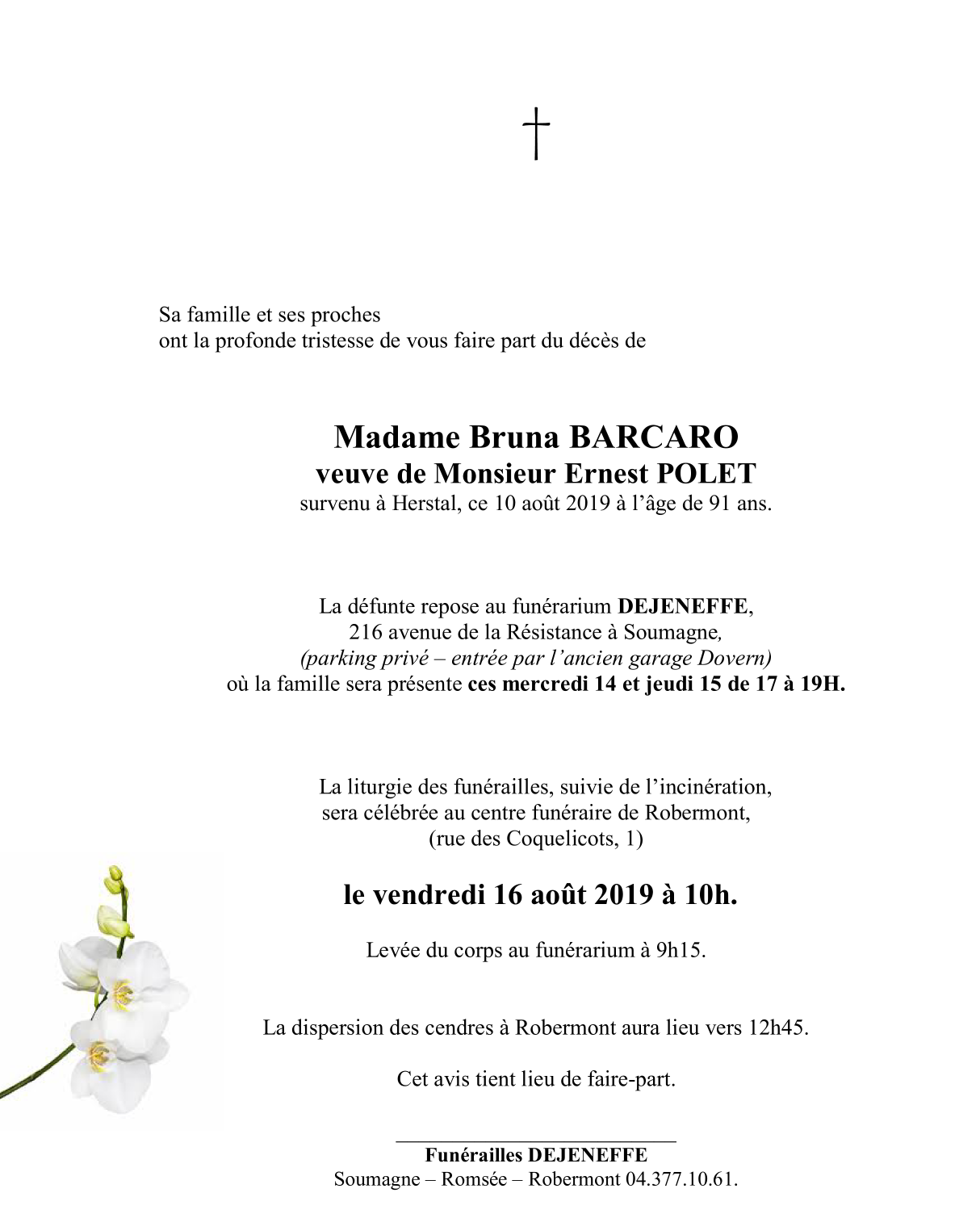 †

Sa famille et ses proches
ont la profonde tristesse de vous faire part du décès de

Madame Bruna BARCARO
veuve de Monsieur Ernest POLET
survenu à Herstal, ce 10 août 2019 à l'âge de 91 ans.

La défunte repose au funérarium DEJENEFFE,
216 avenue de la Résistance à Soumagne,
(parking privé – entrée par l'ancien garage Dovern)
où la famille sera présente ces mercredi 14 et jeudi 15 de 17 à 19H.

La liturgie des funérailles, suivie de l'incinération,
sera célébrée au centre funéraire de Robermont,
(rue des Coquelicots, 1)

le vendredi 16 août 2019 à 10h.

Levée du corps au funérarium à 9h15.

La dispersion des cendres à Robermont aura lieu vers 12h45.

Cet avis tient lieu de faire-part.

Funérailles DEJENEFFE
Soumagne – Romsée – Robermont 04.377.10.61.